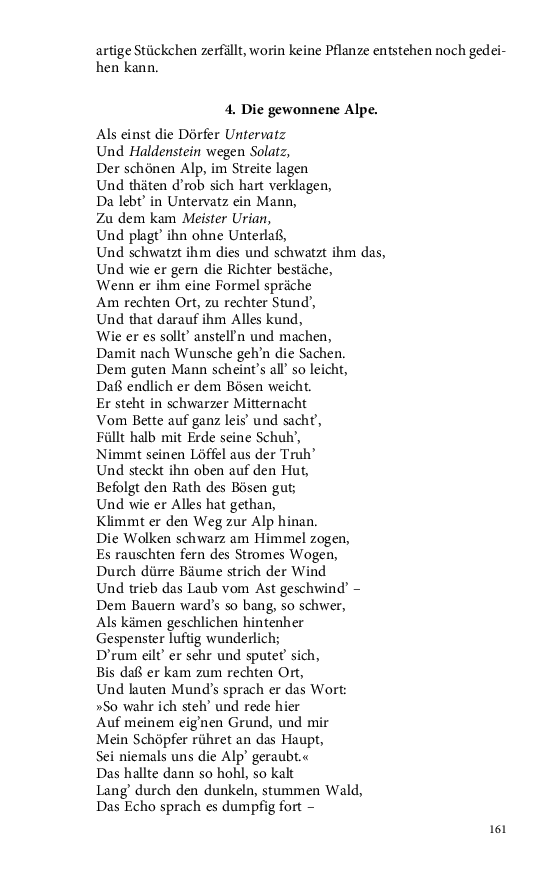 artige Stückchen zerfällt, worin keine Pflanze entstehen noch gedeihen kann.

4. Die gewonnene Alpe.

Als einst die Dörfer Untervatz
Und Haldenstein wegen Solatz,
Der schönen Alp, im Streite lagen
Und thäten d'rob sich hart verklagen,
Da lebt' in Untervatz ein Mann,
Zu dem kam Meister Urian,
Und plagt' ihn ohne Unterlaß,
Und schwatzt ihm dies und schwatzt ihm das,
Und wie er gern die Richter bestäche,
Wenn er ihm eine Formel spräche
Am rechten Ort, zu rechter Stund',
Und that darauf ihm Alles kund,
Wie er es sollt' anstell'n und machen,
Damit nach Wunsche geh'n die Sachen.
Dem guten Mann scheint's all' so leicht,
Daß endlich er dem Bösen weicht.
Er steht in schwarzer Mitternacht
Vom Bette auf ganz leis' und sacht',
Füllt halb mit Erde seine Schuh',
Nimmt seinen Löffel aus der Truh'
Und steckt ihn oben auf den Hut,
Befolgt den Rath des Bösen gut;
Und wie er Alles hat gethan,
Klimmt er den Weg zur Alp hinan.
Die Wolken schwarz am Himmel zogen,
Es rauschten fern des Stromes Wogen,
Durch dürre Bäume strich der Wind
Und trieb das Laub vom Ast geschwind' –
Dem Bauern ward's so bang, so schwer,
Als kämen geschlichen hintenher
Gespenster luftig wunderlich;
D'rum eilt' er sehr und sputet' sich,
Bis daß er kam zum rechten Ort,
Und lauten Mund's sprach er das Wort:
»So wahr ich steh' und rede hier
Auf meinem eig'nen Grund, und mir
Mein Schöpfer rühret an das Haupt,
Sei niemals uns die Alp' geraubt.«
Das hallte dann so hohl, so kalt
Lang' durch den dunkeln, stummen Wald,
Das Echo sprach es dumpfig fort –

161